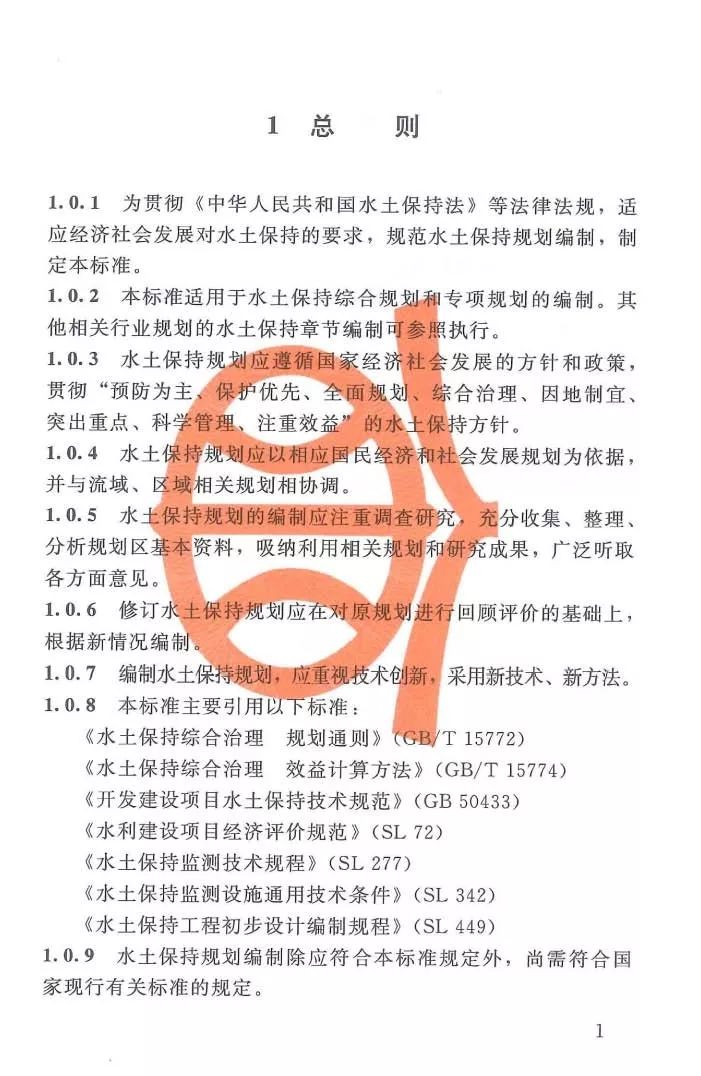 1 总 则

1.0.1 为贯彻《中华人民共和国水土保持法》等法律法规，适应经济社会发展对水土保持的要求，规范水土保持规划编制，制定本标准。

1.0.2 本标准适用于水土保持综合规划和专项规划的编制。其他相关行业规划的水土保持章节编制可参照执行。

1.0.3 水土保持规划应遵循国家经济社会发展的方针和政策，贯彻“预防为主、保护优先、全面规划、综合治理、因地制宜、突出重点、科学管理、注重效益”的水土保持方针。

1.0.4 水土保持规划应以相应国民经济和社会发展规划为依据，并与流域、区域相关规划相协调。

1.0.5 水土保持规划的编制应注重调查研究，充分收集、整理、分析规划区基本资料，吸纳利用相关规划和研究成果，广泛听取各方面意见。

1.0.6 修订水土保持规划应在对原规划进行回顾评价的基础上，根据新情况编制。

1.0.7 编制水土保持规划，应重视技术创新，采用新技术、新方法。

1.0.8 本标准主要引用以下标准：
《水土保持综合治理 规划通则》(GB/T 15772)
《水土保持综合治理 效益计算方法》(GB/T 15774)
《开发建设项目水土保持技术规范》(GB 50433)
《水利建设项目经济评价规范》(SL 72)
《水土保持监测技术规程》(SL 277)
《水土保持监测设施通用技术条件》(SL 342)
《水土保持工程初步设计编制规程》(SL 449)

1.0.9 水土保持规划编制除应符合本标准规定外，尚需符合国家现行有关标准的规定。

1